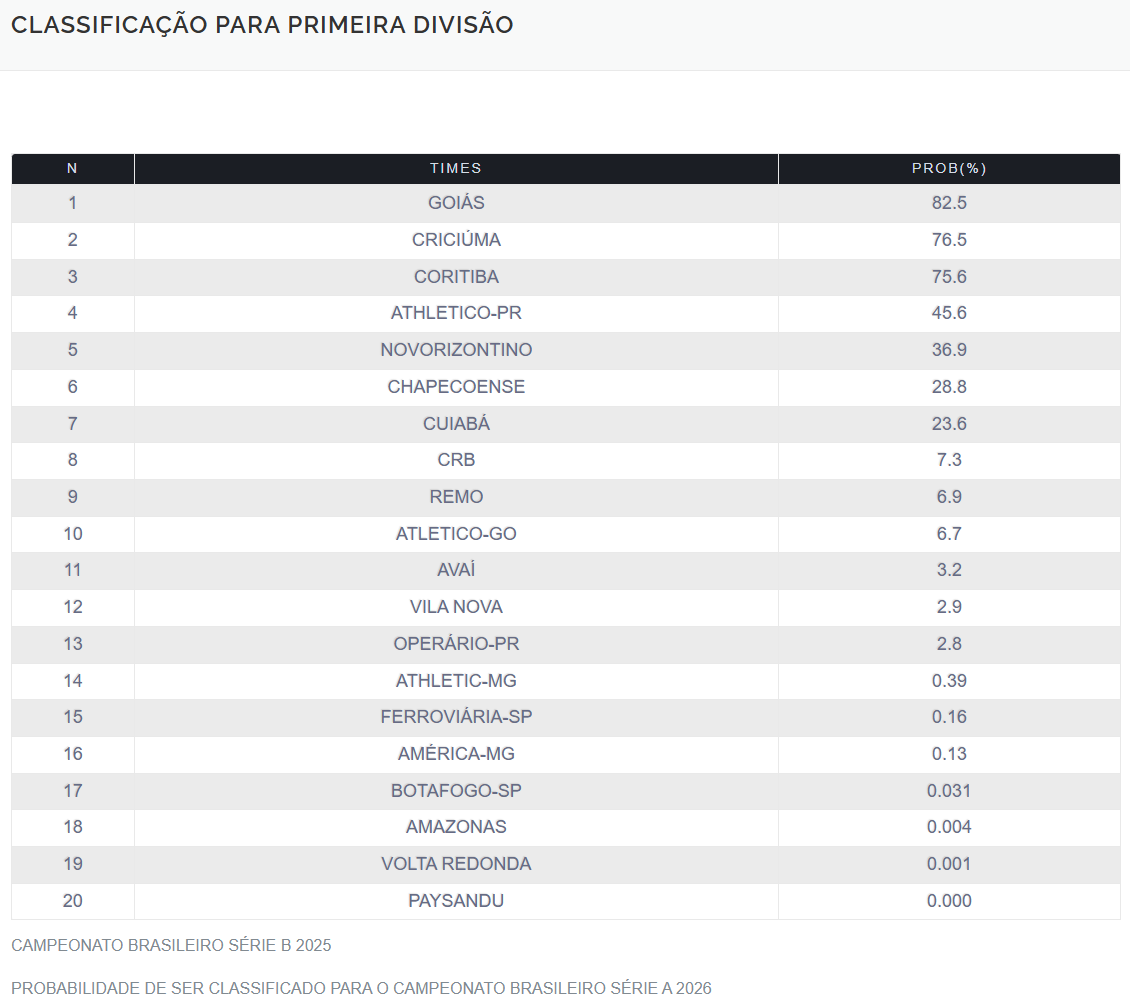 CLASSIFICAÇÃO PARA PRIMEIRA DIVISÃO

| N | TIMES | PROB(%) |
|---|---|---|
| 1 | GOIÁS | 82.5 |
| 2 | CRICIÚMA | 76.5 |
| 3 | CORITIBA | 75.6 |
| 4 | ATHLETICO-PR | 45.6 |
| 5 | NOVORIZONTINO | 36.9 |
| 6 | CHAPECOENSE | 28.8 |
| 7 | CUIABÁ | 23.6 |
| 8 | CRB | 7.3 |
| 9 | REMO | 6.9 |
| 10 | ATLETICO-GO | 6.7 |
| 11 | AVAÍ | 3.2 |
| 12 | VILA NOVA | 2.9 |
| 13 | OPERÁRIO-PR | 2.8 |
| 14 | ATHLETIC-MG | 0.39 |
| 15 | FERROVIÁRIA-SP | 0.16 |
| 16 | AMÉRICA-MG | 0.13 |
| 17 | BOTAFOGO-SP | 0.031 |
| 18 | AMAZONAS | 0.004 |
| 19 | VOLTA REDONDA | 0.001 |
| 20 | PAYSANDU | 0.000 |

CAMPEONATO BRASILEIRO SÉRIE B 2025

PROBABILIDADE DE SER CLASSIFICADO PARA O CAMPEONATO BRASILEIRO SÉRIE A 2026